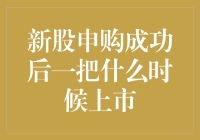 新股申购成功后一把什么时候上市